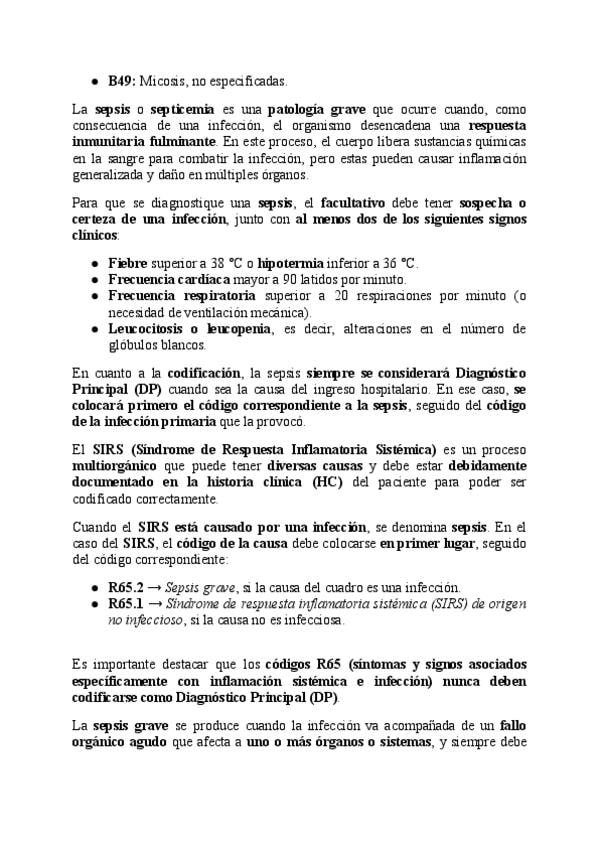 ● B49: Micosis, no especificadas.

La sepsis o septicemia es una patología grave que ocurre cuando, como consecuencia de una infección, el organismo desencadena una respuesta inmunitaria fulminante. En este proceso, el cuerpo libera sustancias químicas en la sangre para combatir la infección, pero estas pueden causar inflamación generalizada y daño en múltiples órganos.

Para que se diagnostique una sepsis, el facultativo debe tener sospecha o certeza de una infección, junto con al menos dos de los siguientes signos clínicos:

● Fiebre superior a 38 °C o hipotermia inferior a 36 °C.
● Frecuencia cardíaca mayor a 90 latidos por minuto.
● Frecuencia respiratoria superior a 20 respiraciones por minuto (o necesidad de ventilación mecánica).
● Leucocitosis o leucopenia, es decir, alteraciones en el número de glóbulos blancos.

En cuanto a la codificación, la sepsis siempre se considerará Diagnóstico Principal (DP) cuando sea la causa del ingreso hospitalario. En ese caso, se colocará primero el código correspondiente a la sepsis, seguido del código de la infección primaria que la provocó.

El SIRS (Síndrome de Respuesta Inflamatoria Sistémica) es un proceso multiorgánico que puede tener diversas causas y debe estar debidamente documentado en la historia clínica (HC) del paciente para poder ser codificado correctamente.

Cuando el SIRS está causado por una infección, se denomina sepsis. En el caso del SIRS, el código de la causa debe colocarse en primer lugar, seguido del código correspondiente:

● R65.2 → Sepsis grave, si la causa del cuadro es una infección.
● R65.1 → Síndrome de respuesta inflamatoria sistémica (SIRS) de origen no infeccioso, si la causa no es infecciosa.

Es importante destacar que los códigos R65 (síntomas y signos asociados específicamente con inflamación sistémica e infección) nunca deben codificarse como Diagnóstico Principal (DP).

La sepsis grave se produce cuando la infección va acompañada de un fallo orgánico agudo que afecta a uno o más órganos o sistemas, y siempre debe